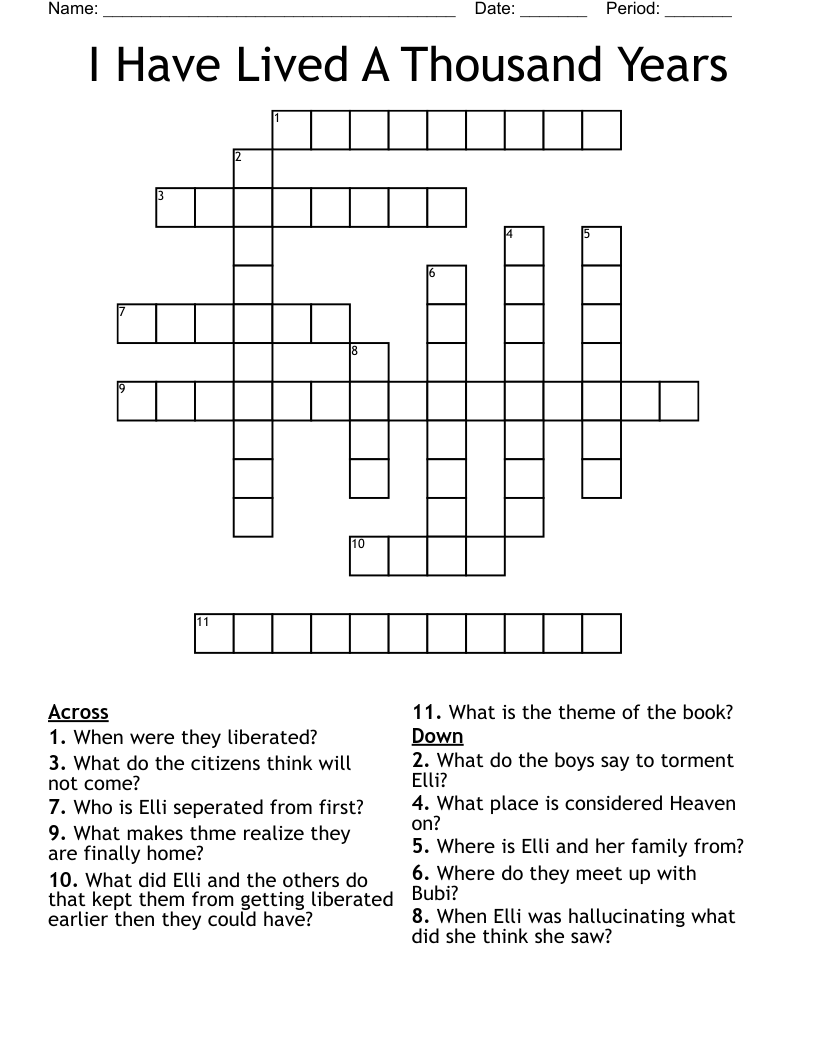 Name: ______________________________________ Date: _______ Period: _______

I Have Lived A Thousand Years

1
2
3
4
5
6
7
8
9
10
11

Across
1. When were they liberated?
3. What do the citizens think will not come?
7. Who is Elli seperated from first?
9. What makes thme realize they are finally home?
10. What did Elli and the others do that kept them from getting liberated earlier then they could have?
11. What is the theme of the book?

Down
2. What do the boys say to torment Elli?
4. What place is considered Heaven on?
5. Where is Elli and her family from?
6. Where do they meet up with Bubi?
8. When Elli was hallucinating what did she think she saw?